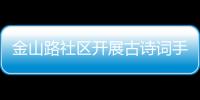 金山路社区开展古诗词手